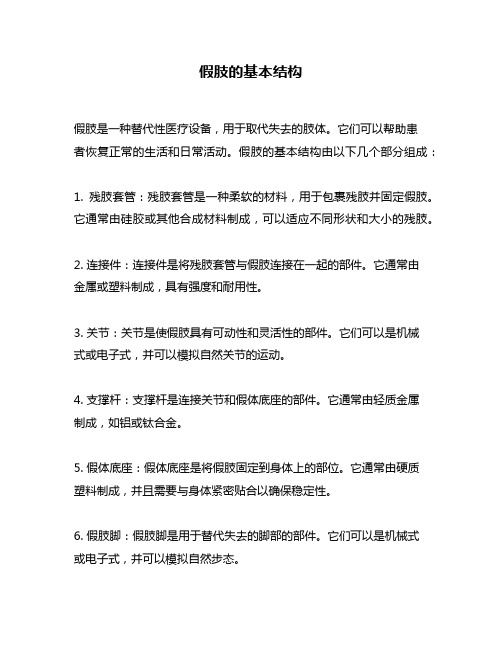 假肢的基本结构

假肢是一种替代性医疗设备，用于取代失去的肢体。它们可以帮助患者恢复正常的生活和日常活动。假肢的基本结构由以下几个部分组成：

1. 残肢套管：残肢套管是一种柔软的材料，用于包裹残肢并固定假肢。它通常由硅胶或其他合成材料制成，可以适应不同形状和大小的残肢。

2. 连接件：连接件是将残肢套管与假肢连接在一起的部件。它通常由金属或塑料制成，具有强度和耐用性。

3. 关节：关节是使假肢具有可动性和灵活性的部件。它们可以是机械式或电子式，并可以模拟自然关节的运动。

4. 支撑杆：支撑杆是连接关节和假体底座的部件。它通常由轻质金属制成，如铝或钛合金。

5. 假体底座：假体底座是将假肢固定到身体上的部位。它通常由硬质塑料制成，并且需要与身体紧密贴合以确保稳定性。

6. 假肢脚：假肢脚是用于替代失去的脚部的部件。它们可以是机械式或电子式，并可以模拟自然步态。